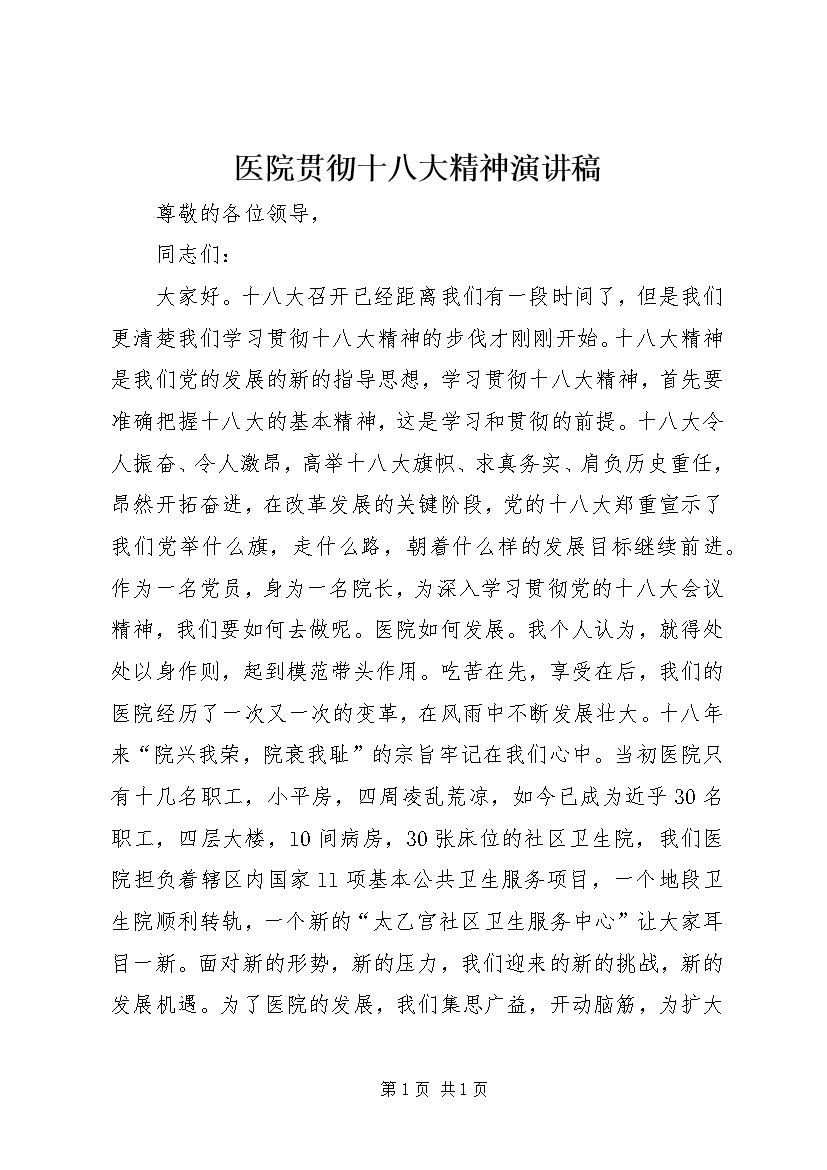 医院贯彻十八大精神演讲稿

尊敬的各位领导，

同志们：

大家好。十八大召开已经距离我们有一段时间了，但是我们更清楚我们学习贯彻十八大精神的步伐才刚刚开始。十八大精神是我们党的发展的新的指导思想，学习贯彻十八大精神，首先要准确把握十八大的基本精神，这是学习和贯彻的前提。十八大令人振奋、令人激昂，高举十八大旗帜、求真务实、肩负历史重任，昂然开拓奋进，在改革发展的关键阶段，党的十八大郑重宣示了我们党举什么旗，走什么路，朝着什么样的发展目标继续前进。作为一名党员，身为一名院长，为深入学习贯彻党的十八大会议精神，我们要如何去做呢。医院如何发展。我个人认为，就得处处以身作则，起到模范带头作用。吃苦在先，享受在后，我们的医院经历了一次又一次的变革，在风雨中不断发展壮大。十八年来“院兴我荣，院衰我耻”的宗旨牢记在我们心中。当初医院只有十几名职工，小平房，四周凌乱荒凉，如今已成为近乎30名职工，四层大楼，10间病房，30张床位的社区卫生院，我们医院担负着辖区内国家11项基本公共卫生服务项目，一个地段卫生院顺利转轨，一个新的“太乙宫社区卫生服务中心”让大家耳目一新。面对新的形势，新的压力，我们迎来的新的挑战，新的发展机遇。为了医院的发展，我们集思广益，开动脑筋，为扩大

第1页 共1页